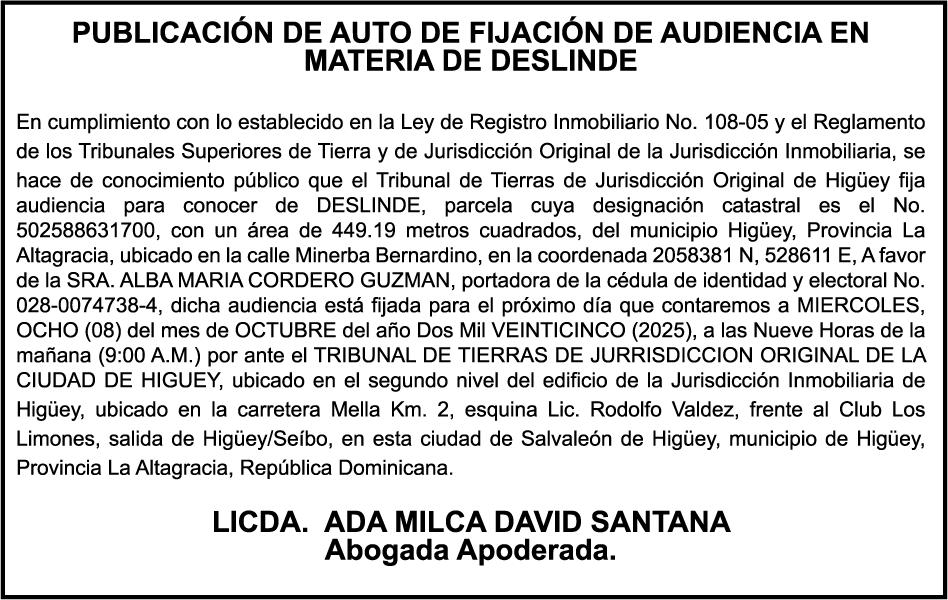 PUBLICACIÓN DE AUTO DE FIJACIÓN DE AUDIENCIA EN MATERIA DE DESLINDE

En cumplimiento con lo establecido en la Ley de Registro Inmobiliario No. 108-05 y el Reglamento de los Tribunales Superiores de Tierra y de Jurisdicción Original de la Jurisdicción Inmobiliaria, se hace de conocimiento público que el Tribunal de Tierras de Jurisdicción Original de Higüey fija audiencia para conocer de DESLINDE, parcela cuya designación catastral es el No. 502588631700, con un área de 449.19 metros cuadrados, del municipio Higüey, Provincia La Altagracia, ubicado en la calle Minerba Bernardino, en la coordenada 2058381 N, 528611 E, A favor de la SRA. ALBA MARIA CORDERO GUZMAN, portadora de la cédula de identidad y electoral No. 028-0074738-4, dicha audiencia está fijada para el próximo día que contaremos a MIERCOLES, OCHO (08) del mes de OCTUBRE del año Dos Mil VEINTICINCO (2025), a las Nueve Horas de la mañana (9:00 A.M.) por ante el TRIBUNAL DE TIERRAS DE JURRISDICCION ORIGINAL DE LA CIUDAD DE HIGUEY, ubicado en el segundo nivel del edificio de la Jurisdicción Inmobiliaria de Higüey, ubicado en la carretera Mella Km. 2, esquina Lic. Rodolfo Valdez, frente al Club Los Limones, salida de Higüey/Seíbo, en esta ciudad de Salvaleón de Higüey, municipio de Higüey, Provincia La Altagracia, República Dominicana.

LICDA. ADA MILCA DAVID SANTANA
Abogada Apoderada.